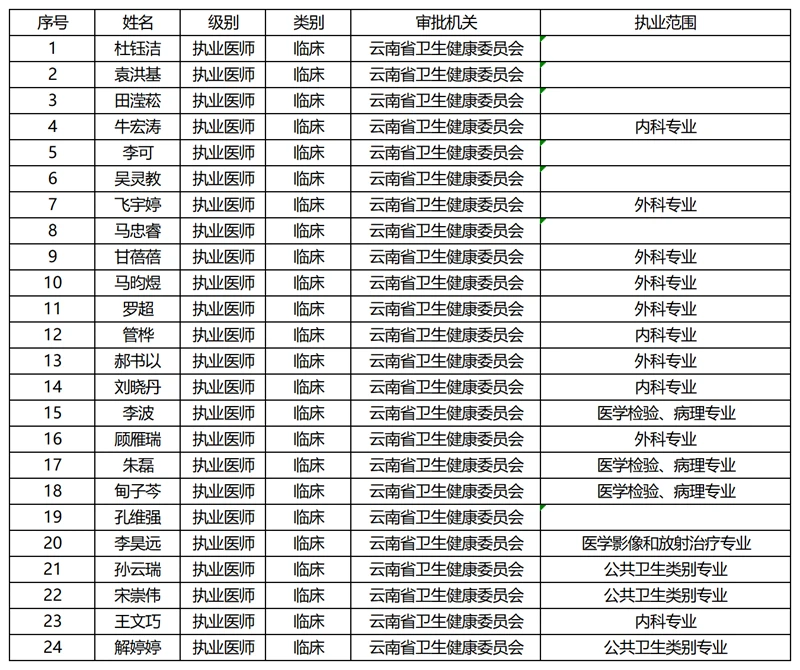 | 序号 | 姓名 | 级别 | 类别 | 审批机关 | 执业范围 |
|---|---|---|---|---|---|
| 1 | 杜钰洁 | 执业医师 | 临床 | 云南省卫生健康委员会 | |
| 2 | 袁洪基 | 执业医师 | 临床 | 云南省卫生健康委员会 | |
| 3 | 田滢菘 | 执业医师 | 临床 | 云南省卫生健康委员会 | |
| 4 | 牛宏涛 | 执业医师 | 临床 | 云南省卫生健康委员会 | 内科专业 |
| 5 | 李可 | 执业医师 | 临床 | 云南省卫生健康委员会 | |
| 6 | 吴灵教 | 执业医师 | 临床 | 云南省卫生健康委员会 | |
| 7 | 飞宇婷 | 执业医师 | 临床 | 云南省卫生健康委员会 | 外科专业 |
| 8 | 马忠睿 | 执业医师 | 临床 | 云南省卫生健康委员会 | |
| 9 | 甘蓓蓓 | 执业医师 | 临床 | 云南省卫生健康委员会 | 外科专业 |
| 10 | 马昀煜 | 执业医师 | 临床 | 云南省卫生健康委员会 | 外科专业 |
| 11 | 罗超 | 执业医师 | 临床 | 云南省卫生健康委员会 | 外科专业 |
| 12 | 管桦 | 执业医师 | 临床 | 云南省卫生健康委员会 | 内科专业 |
| 13 | 郝书以 | 执业医师 | 临床 | 云南省卫生健康委员会 | 外科专业 |
| 14 | 刘晓丹 | 执业医师 | 临床 | 云南省卫生健康委员会 | 内科专业 |
| 15 | 李波 | 执业医师 | 临床 | 云南省卫生健康委员会 | 医学检验、病理专业 |
| 16 | 顾雁瑞 | 执业医师 | 临床 | 云南省卫生健康委员会 | 外科专业 |
| 17 | 朱磊 | 执业医师 | 临床 | 云南省卫生健康委员会 | 医学检验、病理专业 |
| 18 | 甸子芩 | 执业医师 | 临床 | 云南省卫生健康委员会 | 医学检验、病理专业 |
| 19 | 孔维强 | 执业医师 | 临床 | 云南省卫生健康委员会 | |
| 20 | 李昊远 | 执业医师 | 临床 | 云南省卫生健康委员会 | 医学影像和放射治疗专业 |
| 21 | 孙云瑞 | 执业医师 | 临床 | 云南省卫生健康委员会 | 公共卫生类别专业 |
| 22 | 宋崇伟 | 执业医师 | 临床 | 云南省卫生健康委员会 | 公共卫生类别专业 |
| 23 | 王文巧 | 执业医师 | 临床 | 云南省卫生健康委员会 | 内科专业 |
| 24 | 解婷婷 | 执业医师 | 临床 | 云南省卫生健康委员会 | 公共卫生类别专业 |